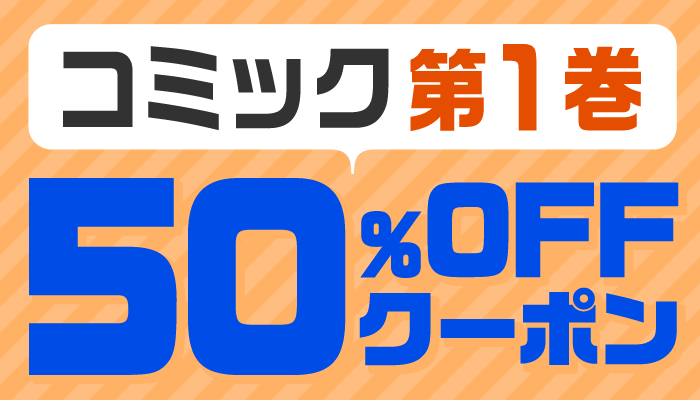 コミック 第1巻

50%OFF クーポン